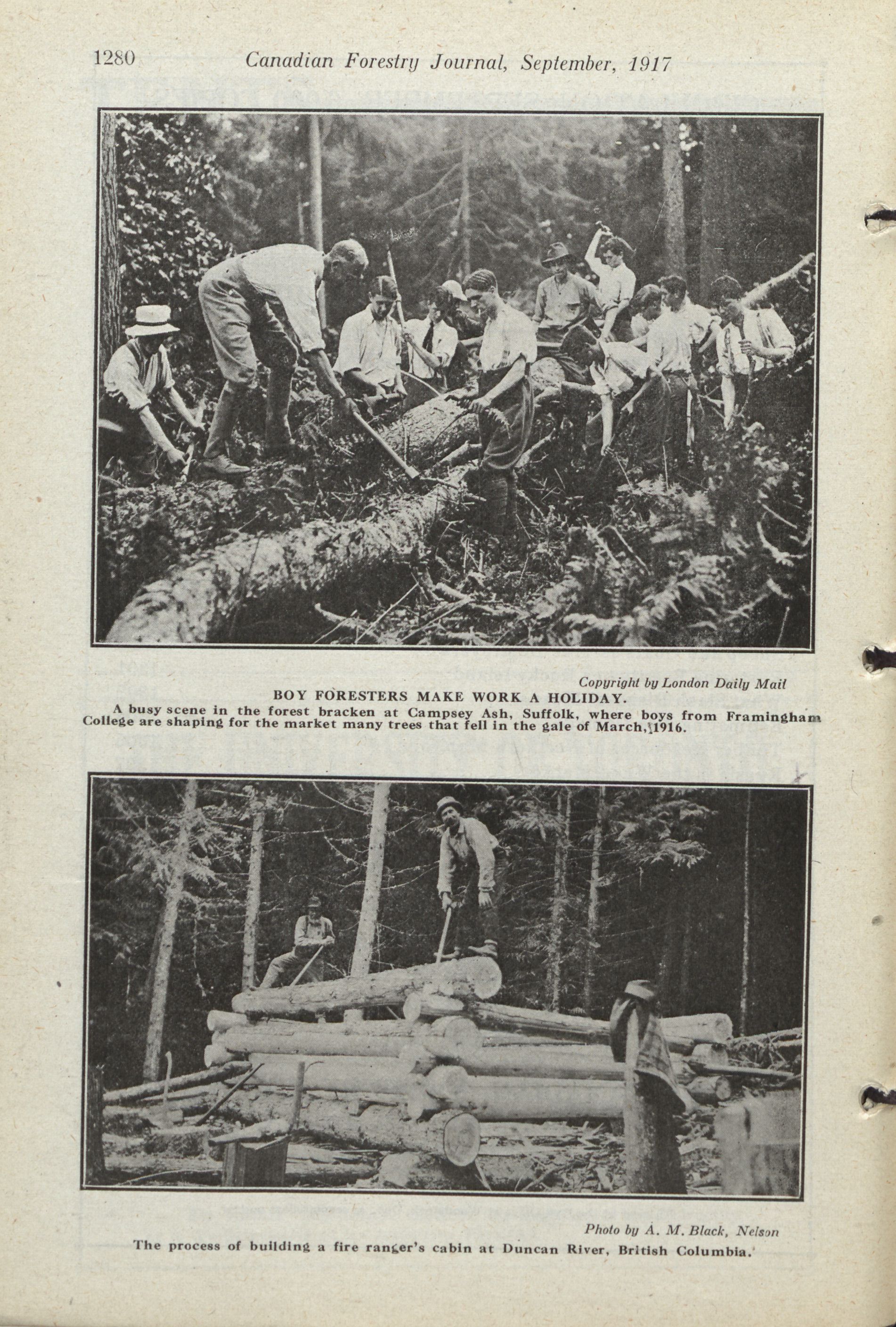 1280 Canadian Forestry Journal, September, 1917

Copyright by London Daily Mail

BOY FORESTERS MAKE WORK A HOLIDAY.

A busy scene in the forest bracken at Campsey Ash, Suffolk, where boys from Framingham College are shaping for the market many trees that fell in the gale of March, 1916.

Photo by A. M. Black, Nelson

The process of building a fire ranger's cabin at Duncan River, British Columbia.